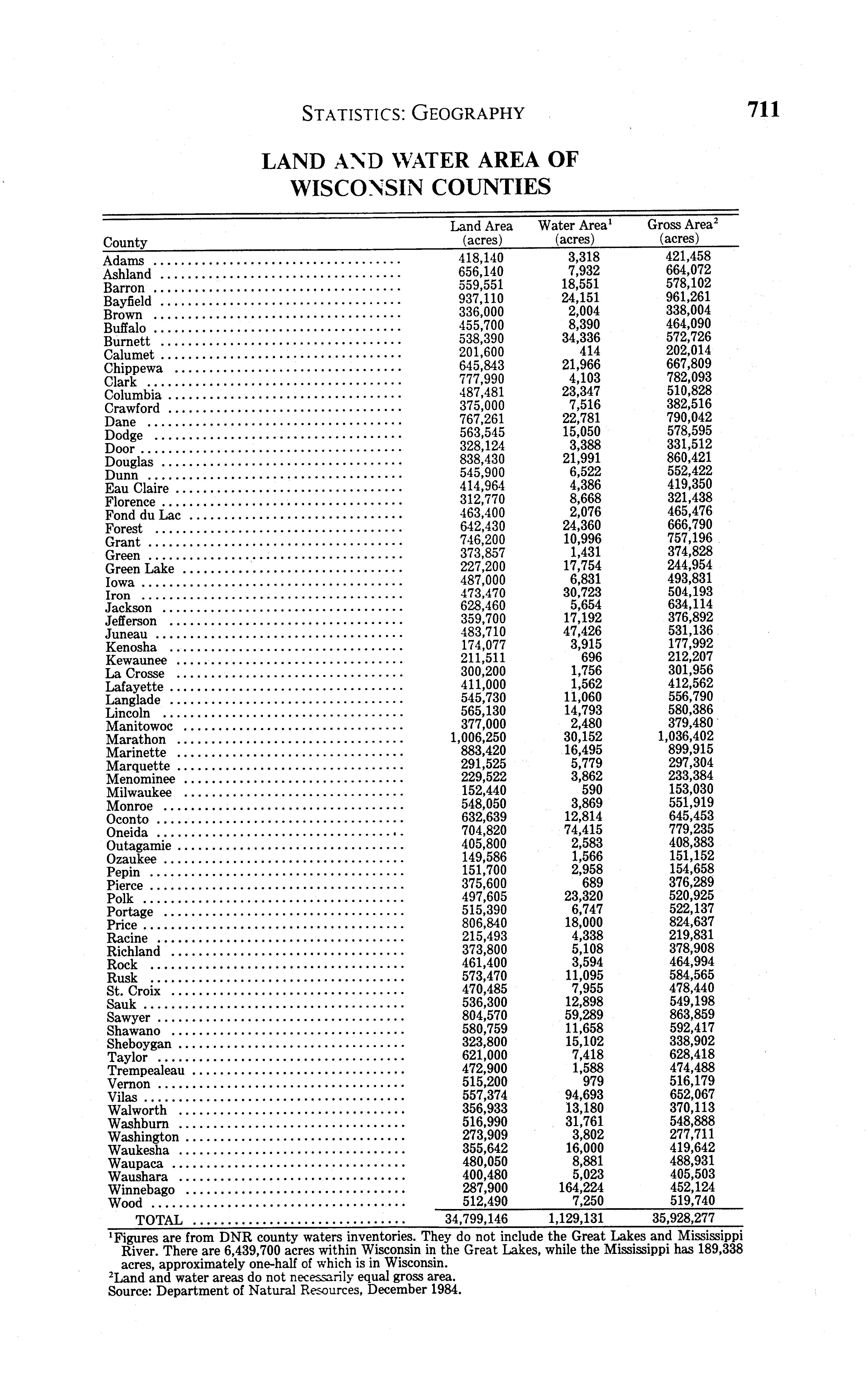 STATISTICS: GEOGRAPHY 711

LAND AND WATER AREA OF WISCONSIN COUNTIES

| County | Land Area (acres) | Water Area$^1$ (acres) | Gross Area$^2$ (acres) |
|---|---|---|---|
| Adams | 418,140 | 3,318 | 421,458 |
| Ashland | 656,140 | 7,932 | 664,072 |
| Barron | 559,551 | 18,551 | 578,102 |
| Bayfield | 937,110 | 24,151 | 961,261 |
| Brown | 336,000 | 2,004 | 338,004 |
| Buffalo | 455,700 | 8,390 | 464,090 |
| Burnett | 538,390 | 34,336 | 572,726 |
| Calumet | 201,600 | 414 | 202,014 |
| Chippewa | 645,843 | 21,966 | 667,809 |
| Clark | 777,990 | 4,103 | 782,093 |
| Columbia | 487,481 | 23,347 | 510,828 |
| Crawford | 375,000 | 7,516 | 382,516 |
| Dane | 767,261 | 22,781 | 790,042 |
| Dodge | 563,545 | 15,050 | 578,595 |
| Door | 328,124 | 3,388 | 331,512 |
| Douglas | 838,430 | 21,991 | 860,421 |
| Dunn | 545,900 | 6,522 | 552,422 |
| Eau Claire | 414,964 | 4,386 | 419,350 |
| Florence | 312,770 | 8,668 | 321,438 |
| Fond du Lac | 463,400 | 2,076 | 465,476 |
| Forest | 642,430 | 24,360 | 666,790 |
| Grant | 746,200 | 10,996 | 757,196 |
| Green | 373,857 | 1,431 | 374,828 |
| Green Lake | 227,200 | 17,754 | 244,954 |
| Iowa | 487,000 | 6,831 | 493,831 |
| Iron | 473,470 | 30,723 | 504,193 |
| Jackson | 628,460 | 5,654 | 634,114 |
| Jefferson | 359,700 | 17,192 | 376,892 |
| Juneau | 483,710 | 47,426 | 531,136 |
| Kenosha | 174,077 | 3,915 | 177,992 |
| Kewaunee | 211,511 | 696 | 212,207 |
| La Crosse | 300,200 | 1,756 | 301,956 |
| Lafayette | 411,000 | 1,562 | 412,562 |
| Langlade | 545,730 | 11,060 | 556,790 |
| Lincoln | 565,130 | 14,793 | 580,386 |
| Manitowoc | 377,000 | 2,480 | 379,480 |
| Marathon | 1,006,250 | 30,152 | 1,036,402 |
| Marinette | 883,420 | 16,495 | 899,915 |
| Marquette | 291,525 | 5,779 | 297,304 |
| Menominee | 229,522 | 3,862 | 233,384 |
| Milwaukee | 152,440 | 590 | 153,030 |
| Monroe | 548,050 | 3,869 | 551,919 |
| Oconto | 632,639 | 12,814 | 645,453 |
| Oneida | 704,820 | 74,415 | 779,235 |
| Outagamie | 405,800 | 2,583 | 408,383 |
| Ozaukee | 149,586 | 1,566 | 151,152 |
| Pepin | 151,700 | 2,958 | 154,658 |
| Pierce | 375,600 | 689 | 376,289 |
| Polk | 497,605 | 23,320 | 520,925 |
| Portage | 515,390 | 6,747 | 522,137 |
| Price | 806,840 | 18,000 | 824,637 |
| Racine | 215,493 | 4,338 | 219,831 |
| Richland | 373,800 | 5,108 | 378,908 |
| Rock | 461,400 | 3,594 | 464,994 |
| Rusk | 573,470 | 11,095 | 584,565 |
| St. Croix | 470,485 | 7,955 | 478,440 |
| Sauk | 536,300 | 12,898 | 549,198 |
| Sawyer | 804,570 | 59,289 | 863,859 |
| Shawano | 580,759 | 11,658 | 592,417 |
| Sheboygan | 323,800 | 15,102 | 338,902 |
| Taylor | 621,000 | 7,418 | 628,418 |
| Trempealeau | 472,900 | 1,588 | 474,488 |
| Vernon | 515,200 | 979 | 516,179 |
| Vilas | 557,374 | 94,693 | 652,067 |
| Walworth | 356,933 | 13,180 | 370,113 |
| Washburn | 516,990 | 31,761 | 548,888 |
| Washington | 273,909 | 3,802 | 277,711 |
| Waukesha | 355,642 | 16,000 | 419,642 |
| Waupaca | 480,050 | 8,881 | 488,931 |
| Waushara | 400,480 | 5,023 | 405,503 |
| Winnebago | 287,900 | 164,224 | 452,124 |
| Wood | 512,490 | 7,250 | 519,740 |
| TOTAL | 34,799,146 | 1,129,131 | 35,928,277 |

$^1$Figures are from DNR county waters inventories. They do not include the Great Lakes and Mississippi River. There are 6,439,700 acres within Wisconsin in the Great Lakes, while the Mississippi has 189,338 acres, approximately one-half of which is in Wisconsin.
$^2$Land and water areas do not necessarily equal gross area.
Source: Department of Natural Resources, December 1984.